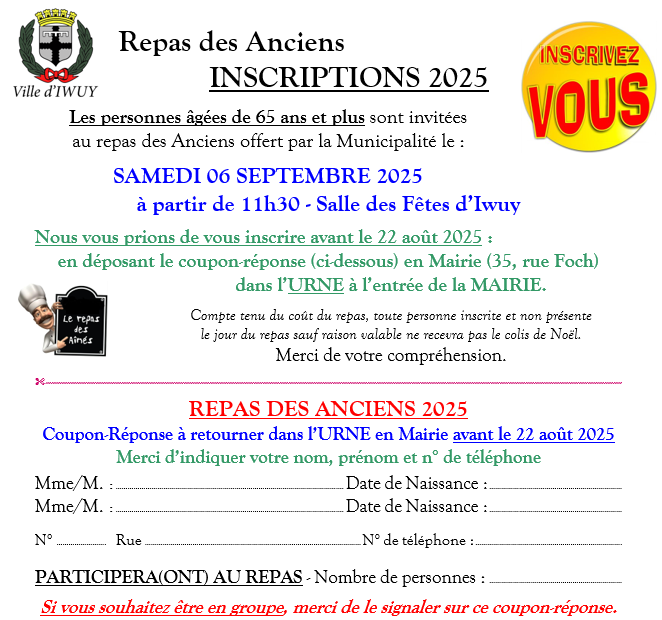 Ville d'IWUY

Repas des Anciens
INSCRIPTIONS 2025

INSCRIVEZ VOUS

Les personnes âgées de 65 ans et plus sont invitées au repas des Anciens offert par la Municipalité le :

SAMEDI 06 SEPTEMBRE 2025
à partir de 11h30 - Salle des Fêtes d'Iwuy

Nous vous prions de vous inscrire avant le 22 août 2025 :
en déposant le coupon-réponse (ci-dessous) en Mairie (35, rue Foch)
dans l'URNE à l'entrée de la MAIRIE.

Le repas des Aînés

Compte tenu du coût du repas, toute personne inscrite et non présente le jour du repas sauf raison valable ne recevra pas le colis de Noël.
Merci de votre compréhension.

REPAS DES ANCIENS 2025
Coupon-Réponse à retourner dans l'URNE en Mairie avant le 22 août 2025
Merci d'indiquer votre nom, prénom et n° de téléphone

Mme/M. : Date de Naissance :
Mme/M. : Date de Naissance :

N° Rue N° de téléphone :

PARTICIPERA(ONT) AU REPAS - Nombre de personnes :

Si vous souhaitez être en groupe, merci de le signaler sur ce coupon-réponse.